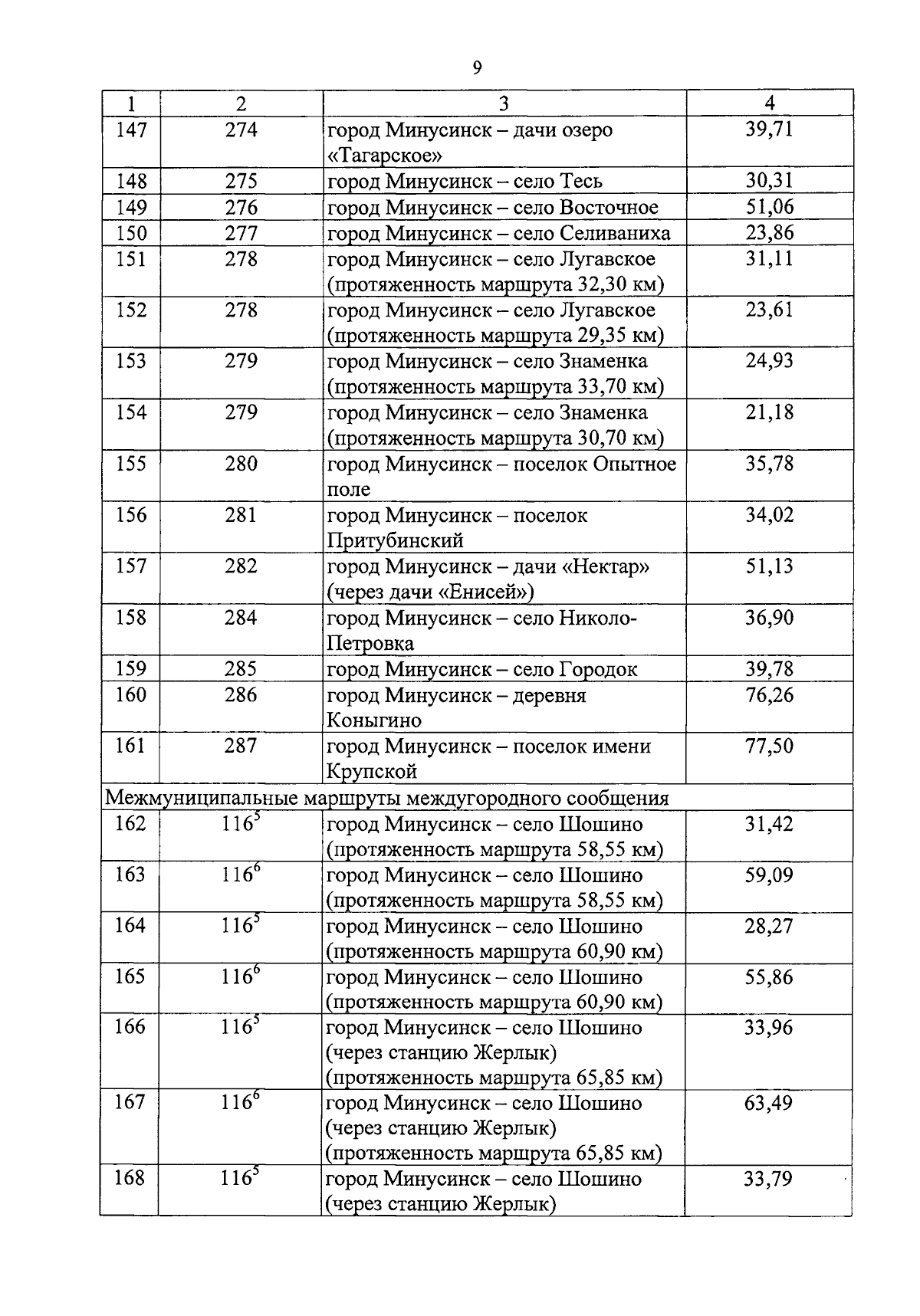 9

| 1 | 2 | 3 | 4 |
|---|---|---|---|
| 147 | 274 | город Минусинск – дачи озеро «Тагарское» | 39,71 |
| 148 | 275 | город Минусинск – село Тесь | 30,31 |
| 149 | 276 | город Минусинск – село Восточное | 51,06 |
| 150 | 277 | город Минусинск – село Селиваниха | 23,86 |
| 151 | 278 | город Минусинск – село Лугавское (протяженность маршрута 32,30 км) | 31,11 |
| 152 | 278 | город Минусинск – село Лугавское (протяженность маршрута 29,35 км) | 23,61 |
| 153 | 279 | город Минусинск – село Знаменка (протяженность маршрута 33,70 км) | 24,93 |
| 154 | 279 | город Минусинск – село Знаменка (протяженность маршрута 30,70 км) | 21,18 |
| 155 | 280 | город Минусинск – поселок Опытное поле | 35,78 |
| 156 | 281 | город Минусинск – поселок Притубинский | 34,02 |
| 157 | 282 | город Минусинск – дачи «Нектар» (через дачи «Енисей») | 51,13 |
| 158 | 284 | город Минусинск – село Николо-Петровка | 36,90 |
| 159 | 285 | город Минусинск – село Городок | 39,78 |
| 160 | 286 | город Минусинск – деревня Коныгино | 76,26 |
| 161 | 287 | город Минусинск – поселок имени Крупской | 77,50 |
| Межмуниципальные маршруты междугородного сообщения | | | |
| 162 | $116^5$ | город Минусинск – село Шошино (протяженность маршрута 58,55 км) | 31,42 |
| 163 | $116^6$ | город Минусинск – село Шошино (протяженность маршрута 58,55 км) | 59,09 |
| 164 | $116^5$ | город Минусинск – село Шошино (протяженность маршрута 60,90 км) | 28,27 |
| 165 | $116^6$ | город Минусинск – село Шошино (протяженность маршрута 60,90 км) | 55,86 |
| 166 | $116^5$ | город Минусинск – село Шошино (через станцию Жерлык) (протяженность маршрута 65,85 км) | 33,96 |
| 167 | $116^6$ | город Минусинск – село Шошино (через станцию Жерлык) (протяженность маршрута 65,85 км) | 63,49 |
| 168 | $116^5$ | город Минусинск – село Шошино (через станцию Жерлык) | 33,79 |